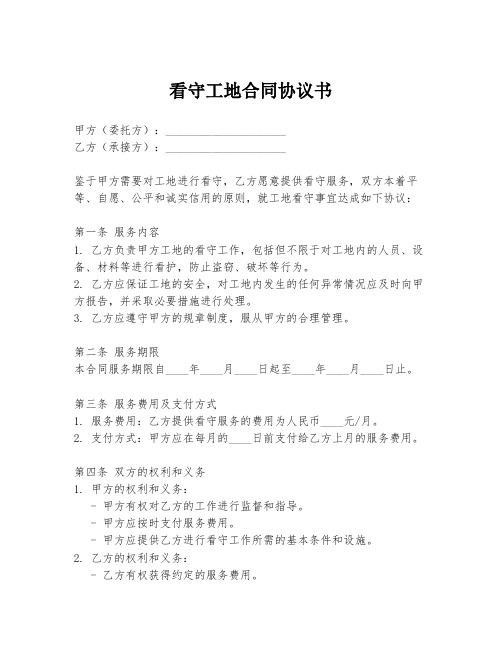 看守工地合同协议书

甲方（委托方）：____________________
乙方（承接方）：____________________

鉴于甲方需要对工地进行看守，乙方愿意提供看守服务，双方本着平等、自愿、公平和诚实信用的原则，就工地看守事宜达成如下协议：

第一条 服务内容
1. 乙方负责甲方工地的看守工作，包括但不限于对工地内的人员、设备、材料等进行看护，防止盗窃、破坏等行为。
2. 乙方应保证工地的安全，对工地内发生的任何异常情况应及时向甲方报告，并采取必要措施进行处理。
3. 乙方应遵守甲方的规章制度，服从甲方的合理管理。

第二条 服务期限
本合同服务期限自____年____月____日起至____年____月____日止。

第三条 服务费用及支付方式
1. 服务费用：乙方提供看守服务的费用为人民币____元/月。
2. 支付方式：甲方应在每月的____日前支付给乙方上月的服务费用。

第四条 双方的权利和义务
1. 甲方的权利和义务：
- 甲方有权对乙方的工作进行监督和指导。
- 甲方应按时支付服务费用。
- 甲方应提供乙方进行看守工作所需的基本条件和设施。
2. 乙方的权利和义务：
- 乙方有权获得约定的服务费用。